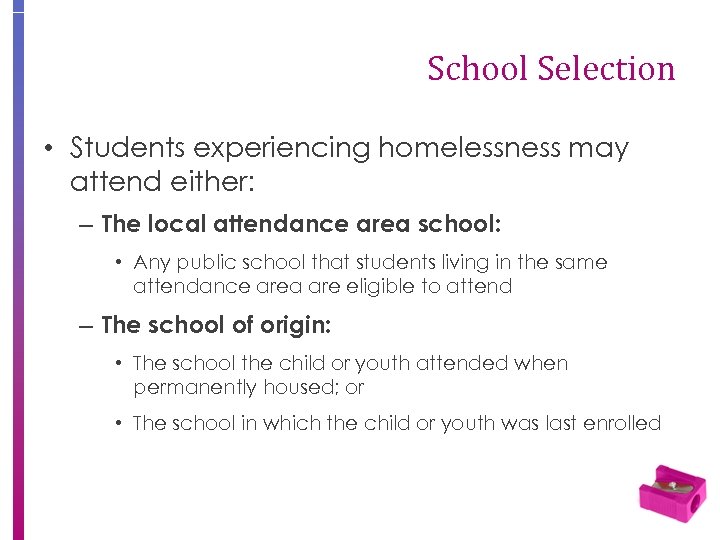 School Selection

• Students experiencing homelessness may attend either:

– The local attendance area school:

• Any public school that students living in the same attendance area are eligible to attend

– The school of origin:

• The school the child or youth attended when permanently housed; or

• The school in which the child or youth was last enrolled